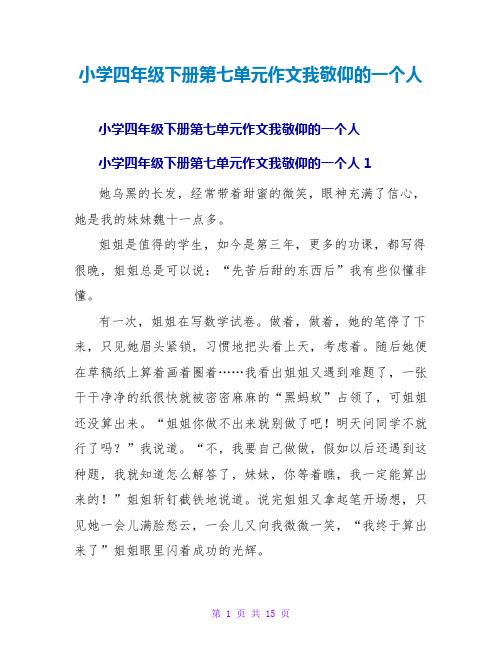 小学四年级下册第七单元作文我敬仰的一个人

小学四年级下册第七单元作文我敬仰的一个人

小学四年级下册第七单元作文我敬仰的一个人 1

她乌黑的长发，经常带着甜蜜的微笑，眼神充满了信心，她是我的妹妹魏十一点多。

姐姐是值得的学生，如今是第三年，更多的功课，都写得很晚，姐姐总是可以说：“先苦后甜的东西后”我有些似懂非懂。

有一次，姐姐在写数学试卷。做着，做着，她的笔停了下来，只见她眉头紧锁，习惯地把头看上天，考虑着。随后她便在草稿纸上算着画着圈着……我看出姐姐又遇到难题了，一张干干净净的纸很快就被密密麻麻的“黑蚂蚁”占领了，可姐姐还没算出来。“姐姐你做不出来就别做了吧！明天问同学不就行了吗？”我说道。“不，我要自己做做，假如以后还遇到这种题，我就知道怎么解答了，妹妹，你等着瞧，我一定能算出来的！”姐姐斩钉截铁地说道。说完姐姐又拿起笔开场想，只见她一会儿满脸愁云，一会儿又向我微微一笑，“我终于算出来了”姐姐眼里闪着成功的光辉。

第 1 页 共 15 页